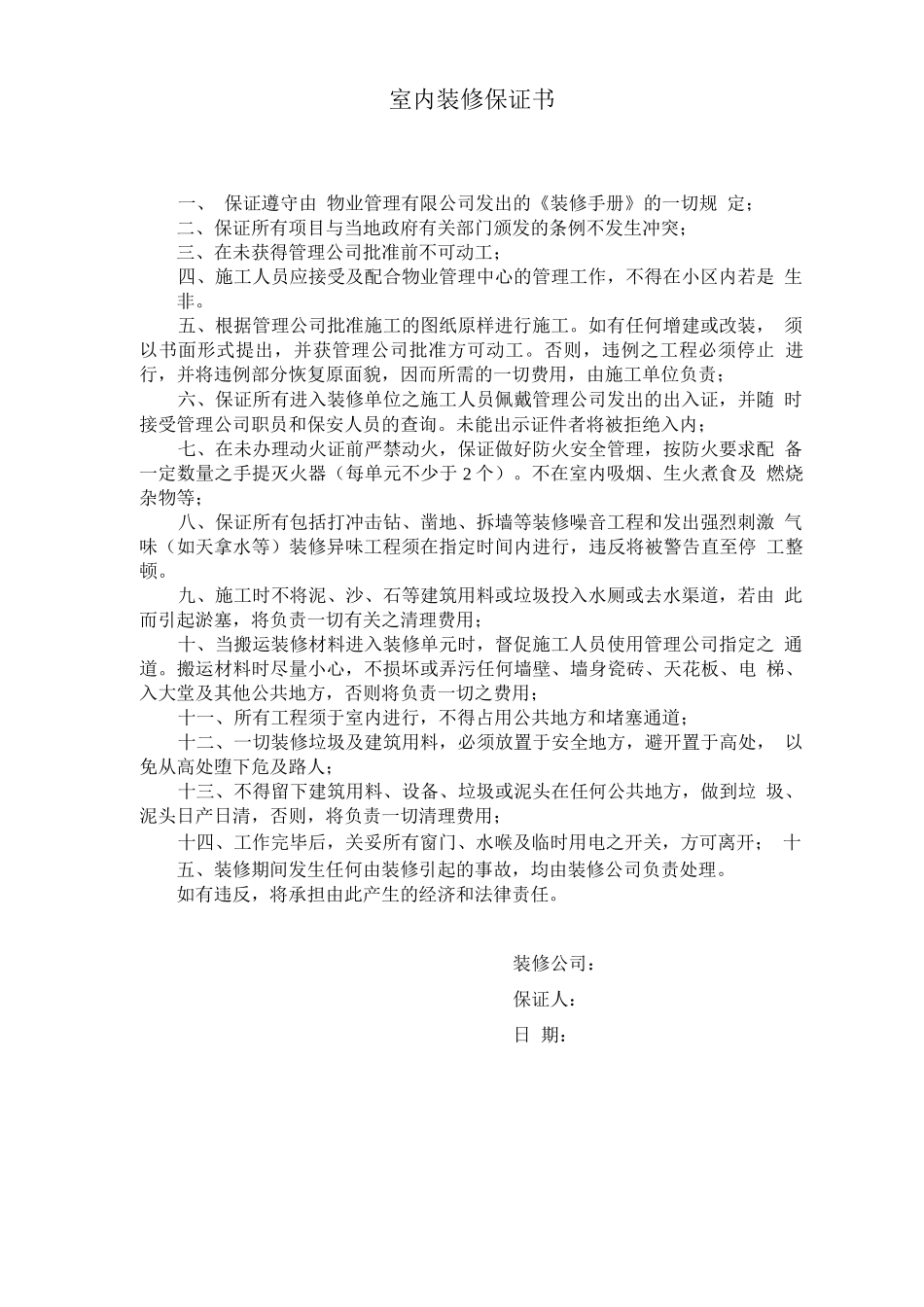 室内装修保证书

一、 保证遵守由 物业管理有限公司发出的《装修手册》的一切规 定；
二、保证所有项目与当地政府有关部门颁发的条例不发生冲突；
三、在未获得管理公司批准前不可动工；
四、施工人员应接受及配合物业管理中心的管理工作，不得在小区内若是 生非。

五、根据管理公司批准施工的图纸原样进行施工。如有任何增建或改装， 须以书面形式提出，并获管理公司批准方可动工。否则，违例之工程必须停止 进行，并将违例部分恢复原面貌，因而所需的一切费用，由施工单位负责；

六、保证所有进入装修单位之施工人员佩戴管理公司发出的出入证，并随 时接受管理公司职员和保安人员的查询。未能出示证件者将被拒绝入内；

七、在未办理动火证前严禁动火，保证做好防火安全管理，按防火要求配 备一定数量之手提灭火器（每单元不少于 2 个）。不在室内吸烟、生火煮食及 燃烧杂物等；

八、保证所有包括打冲击钻、凿地、拆墙等装修噪音工程和发出强烈刺激 气味（如天拿水等）装修异味工程须在指定时间内进行，违反将被警告直至停 工整顿。

九、施工时不将泥、沙、石等建筑用料或垃圾投入水厕或去水渠道，若由 此而引起淤塞，将负责一切有关之清理费用；

十、当搬运装修材料进入装修单元时，督促施工人员使用管理公司指定之 通道。搬运材料时尽量小心，不损坏或弄污任何墙壁、墙身瓷砖、天花板、电 梯、入大堂及其他公共地方，否则将负责一切之费用；

十一、所有工程须于室内进行，不得占用公共地方和堵塞通道；

十二、一切装修垃圾及建筑用料，必须放置于安全地方，避开置于高处， 以免从高处堕下危及路人；

十三、不得留下建筑用料、设备、垃圾或泥头在任何公共地方，做到垃 圾、泥头日产日清，否则，将负责一切清理费用；

十四、工作完毕后，关妥所有窗门、水喉及临时用电之开关，方可离开； 十五、装修期间发生任何由装修引起的事故，均由装修公司负责处理。

如有违反，将承担由此产生的经济和法律责任。

装修公司：
保证人：
日 期：